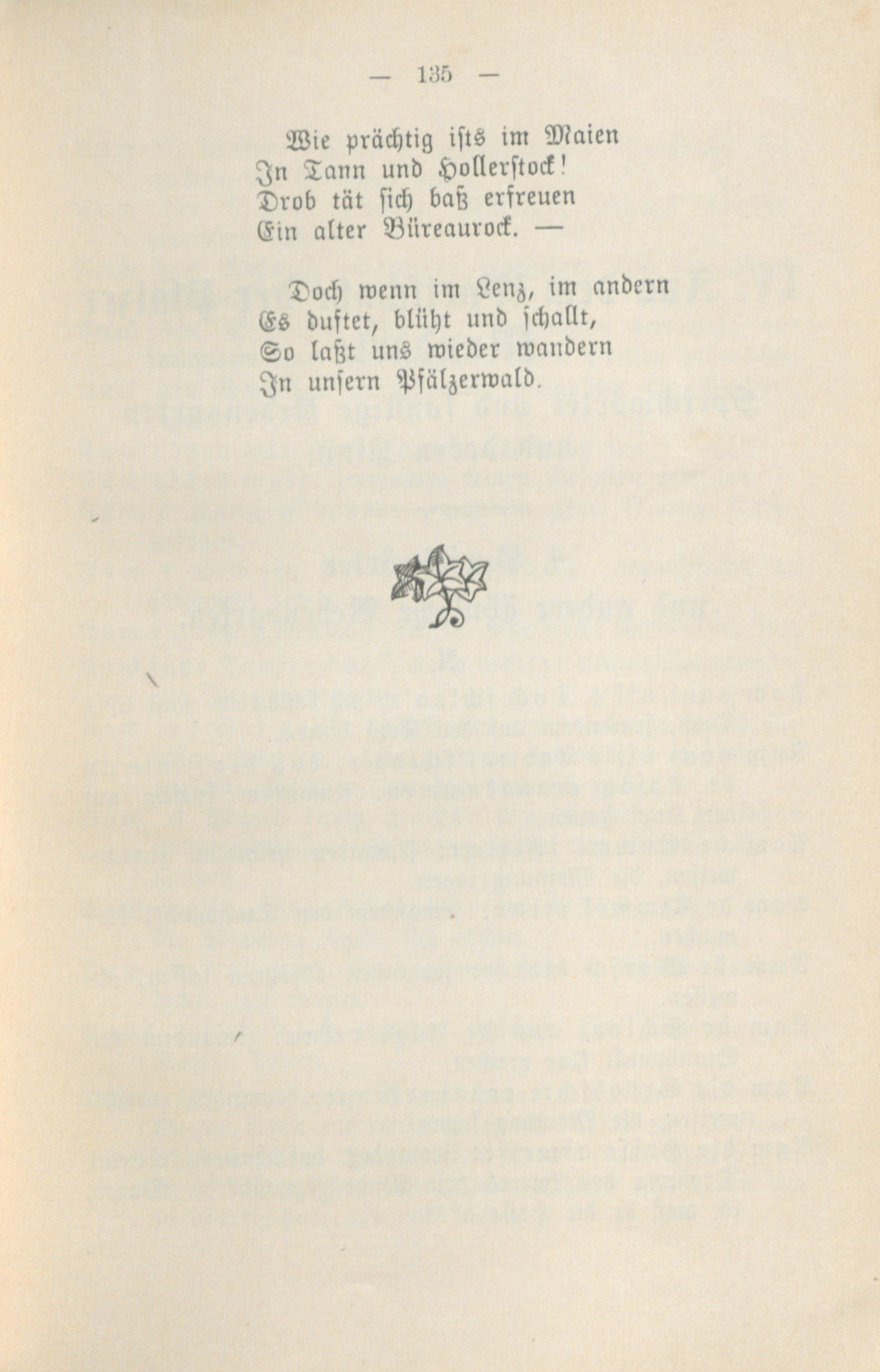 — 135 —

Wie prächtig ists im Maien
In Tann und Hollerstock!
Drob tät sich baß erfreuen
Ein alter Büreaurock. —

Doch wenn im Lenz, im andern
Es duftet, blüht und schallt,
So laßt uns wieder wandern
In unsern Pfälzerwald.